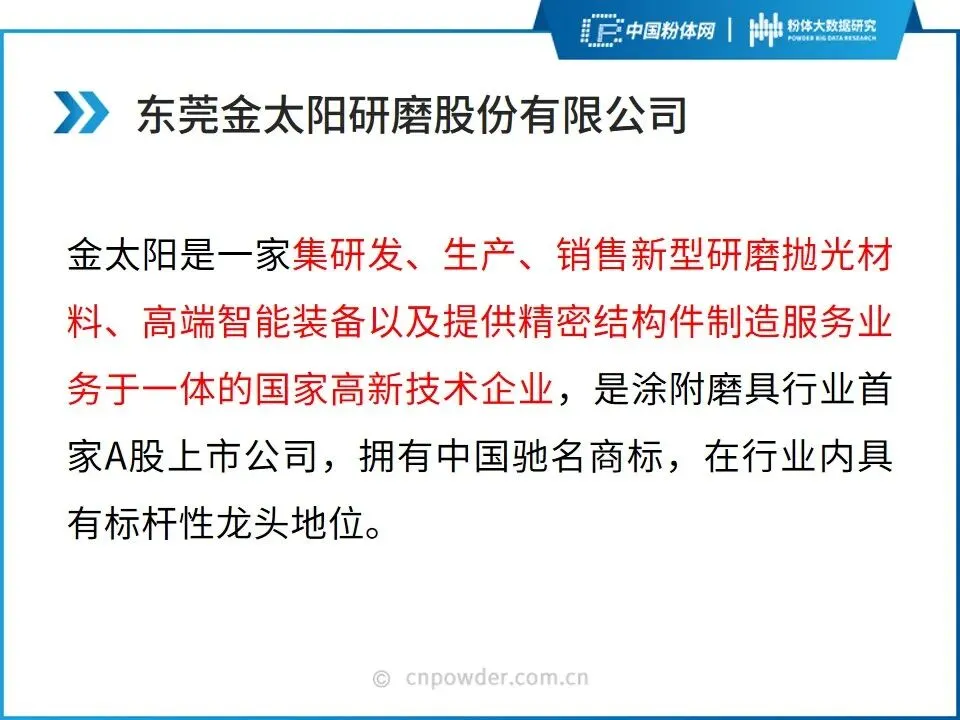 中国粉体网 | 粉体大数据研究
POWDER BIG DATA RESEARCH

东莞金太阳研磨股份有限公司

金太阳是一家集研发、生产、销售新型研磨抛光材料、高端智能装备以及提供精密结构件制造服务业务于一体的国家高新技术企业，是涂附磨具行业首家A股上市公司，拥有中国驰名商标，在行业内具有标杆性龙头地位。

© cnpowder.com.cn